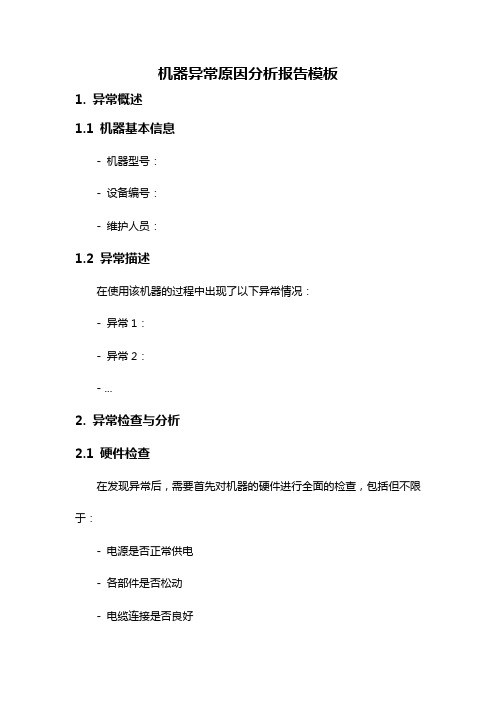 机器异常原因分析报告模板

1. 异常概述

1.1 机器基本信息

- 机器型号：

- 设备编号：

- 维护人员：

1.2 异常描述

在使用该机器的过程中出现了以下异常情况：

- 异常 1：

- 异常 2：

- ...

2. 异常检查与分析

2.1 硬件检查

在发现异常后，需要首先对机器的硬件进行全面的检查，包括但不限于：

- 电源是否正常供电

- 各部件是否松动

- 电缆连接是否良好